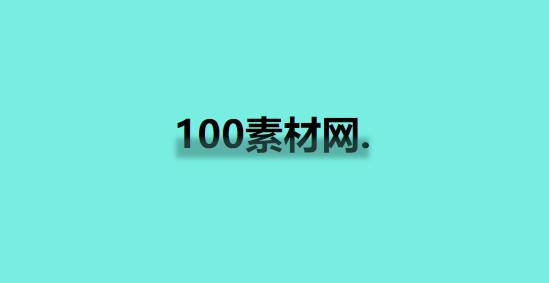 100素材网.